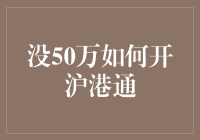 没50万如何开沪港通